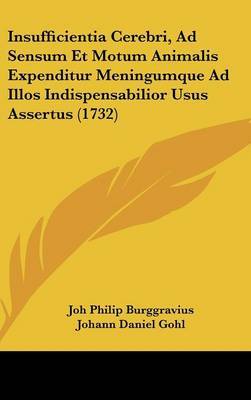 Insufficientia Cerebri, Ad Sensum Et Motum Animalis Expenditur Meningumque Ad Illos Indispensabilior Usus Assertus (1732)

Joh Philip Burggravius
Johann Daniel Gohl